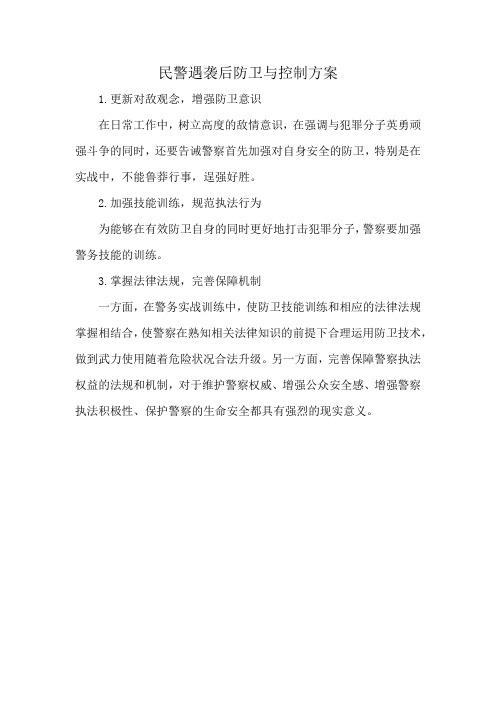 民警遇袭后防卫与控制方案

1.更新对敌观念，增强防卫意识

在日常工作中，树立高度的敌情意识，在强调与犯罪分子英勇顽强斗争的同时，还要告诫警察首先加强对自身安全的防卫，特别是在实战中，不能鲁莽行事，逞强好胜。

2.加强技能训练，规范执法行为

为能够在有效防卫自身的同时更好地打击犯罪分子，警察要加强警务技能的训练。

3.掌握法律法规，完善保障机制

一方面，在警务实战训练中，使防卫技能训练和相应的法律法规掌握相结合，使警察在熟知相关法律知识的前提下合理运用防卫技术，做到武力使用随着危险状况合法升级。另一方面，完善保障警察执法权益的法规和机制，对于维护警察权威、增强公众安全感、增强警察执法积极性、保护警察的生命安全都具有强烈的现实意义。